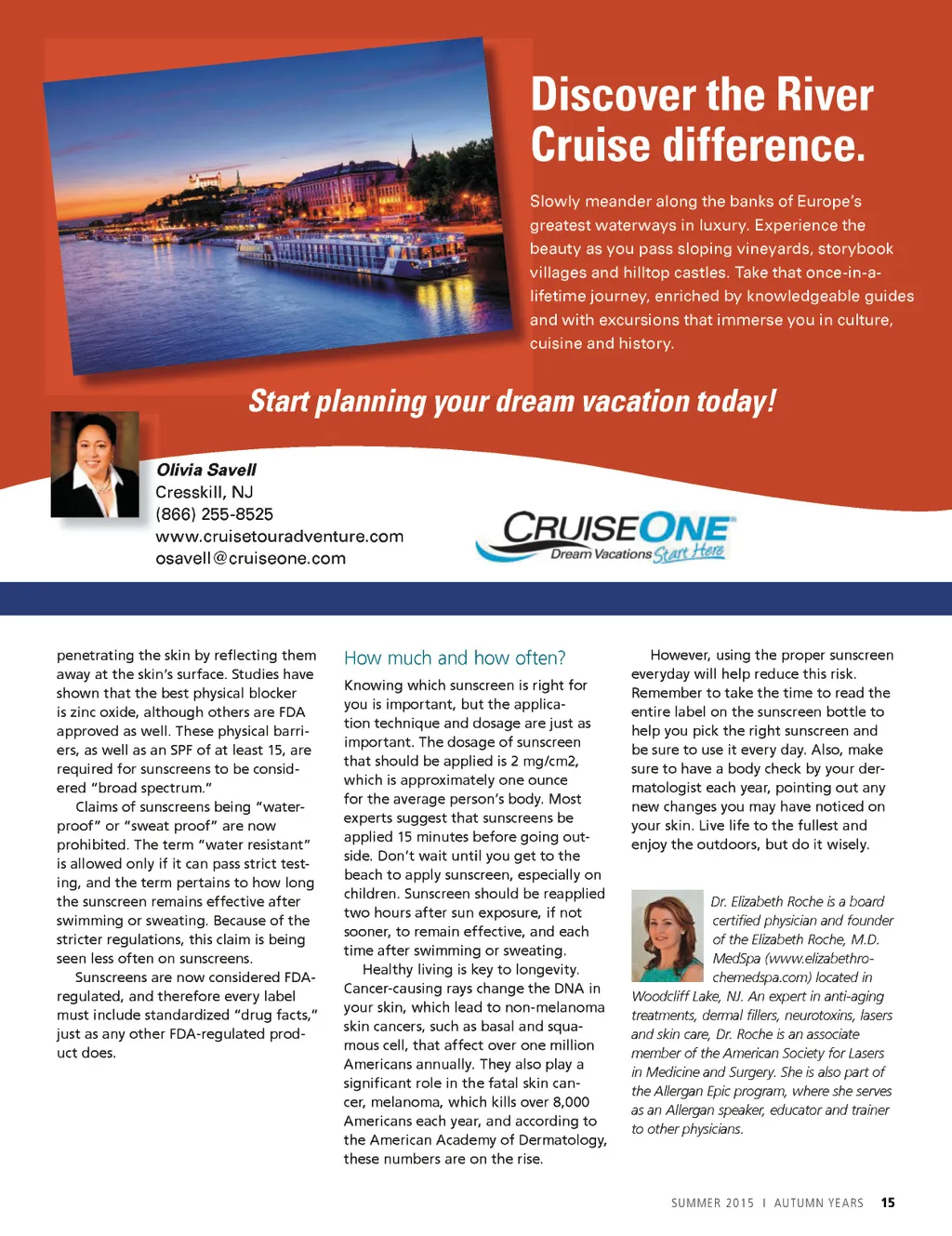 Discover the River Cruise difference.

Slowly meander along the banks of Europe's greatest waterways in luxury. Experience the beauty as you pass sloping vineyards, storybook villages and hilltop castles. Take that once-in-a-lifetime journey, enriched by knowledgeable guides and with excursions that immerse you in culture, cuisine and history.

Start planning your dream vacation today!

Olivia Savell
Cresskill, NJ
(866) 255-8525
www.cruisetouradventure.com
osavell@cruiseone.com

CRUISEONE
Dream Vacations Start Here

penetrating the skin by reflecting them away at the skin's surface. Studies have shown that the best physical blocker is zinc oxide, although others are FDA approved as well. These physical barriers, as well as an SPF of at least 15, are required for sunscreens to be considered "broad spectrum."

Claims of sunscreens being "waterproof" or "sweat proof" are now prohibited. The term "water resistant" is allowed only if it can pass strict testing, and the term pertains to how long the sunscreen remains effective after swimming or sweating. Because of the stricter regulations, this claim is being seen less often on sunscreens.

Sunscreens are now considered FDA-regulated, and therefore every label must include standardized "drug facts," just as any other FDA-regulated product does.

How much and how often?

Knowing which sunscreen is right for you is important, but the application technique and dosage are just as important. The dosage of sunscreen that should be applied is 2 mg/cm2, which is approximately one ounce for the average person's body. Most experts suggest that sunscreens be applied 15 minutes before going outside. Don't wait until you get to the beach to apply sunscreen, especially on children. Sunscreen should be reapplied two hours after sun exposure, if not sooner, to remain effective, and each time after swimming or sweating.

Healthy living is key to longevity. Cancer-causing rays change the DNA in your skin, which lead to non-melanoma skin cancers, such as basal and squamous cell, that affect over one million Americans annually. They also play a significant role in the fatal skin cancer, melanoma, which kills over 8,000 Americans each year, and according to the American Academy of Dermatology, these numbers are on the rise.

However, using the proper sunscreen everyday will help reduce this risk. Remember to take the time to read the entire label on the sunscreen bottle to help you pick the right sunscreen and be sure to use it every day. Also, make sure to have a body check by your dermatologist each year, pointing out any new changes you may have noticed on your skin. Live life to the fullest and enjoy the outdoors, but do it wisely.

Dr. Elizabeth Roche is a board certified physician and founder of the Elizabeth Roche, M.D. MedSpa (www.elizabethrochemedspa.com) located in Woodcliff Lake, NJ. An expert in anti-aging treatments, dermal fillers, neurotoxins, lasers and skin care, Dr. Roche is an associate member of the American Society for Lasers in Medicine and Surgery. She is also part of the Allergan Epic program, where she serves as an Allergan speaker, educator and trainer to other physicians.

SUMMER 2015 I AUTUMN YEARS 15